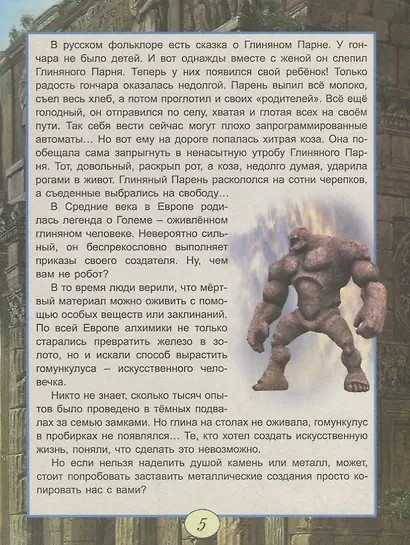 В русском фольклоре есть сказка о Глиняном Парне. У гончара не было детей. И вот однажды вместе с женой он слепил Глиняного Парня. Теперь у них появился свой ребёнок! Только радость гончара оказалась недолгой. Парень выпил всё молоко, съел весь хлеб, а потом проглотил и своих «родителей». Всё ещё голодный, он отправился по селу, хватая и глотая всех на своём пути. Так себя вести сейчас могут плохо запрограммированные автоматы... Но вот ему на дороге попалась хитрая коза. Она пообещала сама запрыгнуть в ненасытную утробу Глиняного Парня. Тот, довольный, раскрыл рот, а коза, недолго думая, ударила рогами в живот. Глиняный Парень раскололся на сотни черепков, а съеденные выбрались на свободу...

В Средние века в Европе родилась легенда о Големе – оживлённом глиняном человеке. Невероятно сильный, он беспрекословно выполняет приказы своего создателя. Ну, чем вам не робот?

В то время люди верили, что мёртвый материал можно оживить с помощью особых веществ или заклинаний. По всей Европе алхимики не только старались превратить железо в золото, но и искали способ вырастить гомункулуса – искусственного человечка.

Никто не знает, сколько тысяч опытов было проведено в тёмных подвалах за семью замками. Но глина на столах не оживала, гомункулус в пробирках не появлялся... Те, кто хотел создать искусственную жизнь, поняли, что сделать это невозможно.

Но если нельзя наделить душой камень или металл, может, стоит попробовать заставить металлические создания просто копировать нас с вами?

5